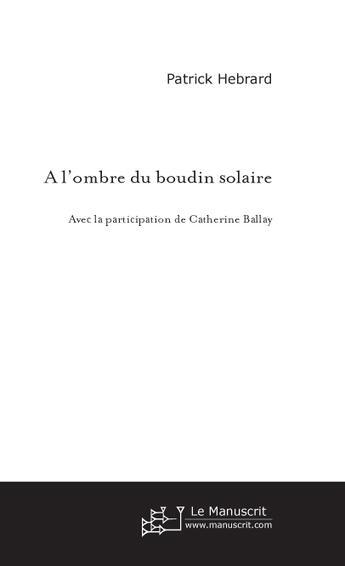 Patrick Hebrard

A l'ombre du boudin solaire

Avec la participation de Catherine Ballay

Le Manuscrit
www.manuscrit.com